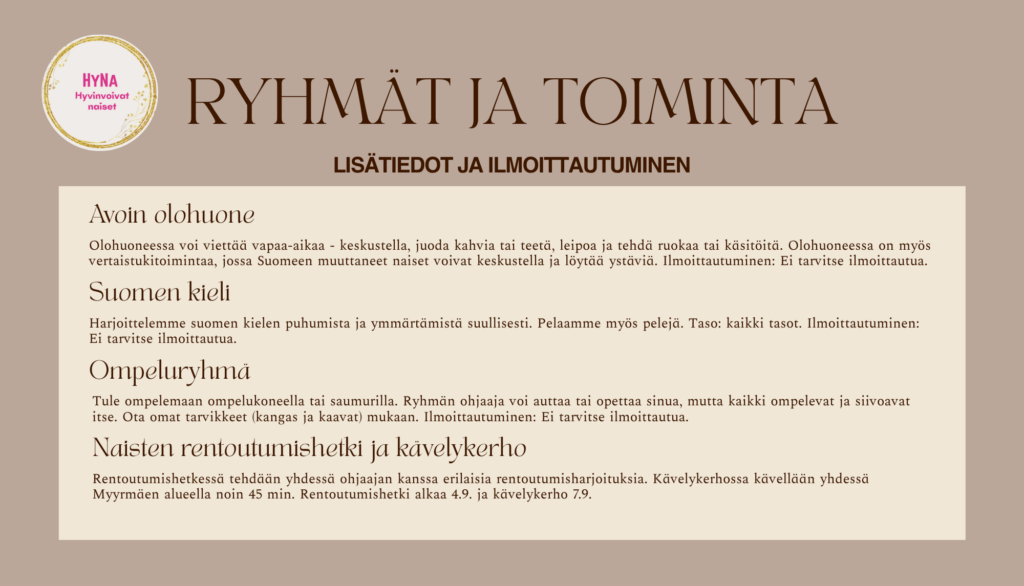 HYNA
Hyvinvoivat naiset

RYHMÄT JA TOIMINTA

LISÄTIEDOT JA ILMOITTAUTUMINEN

Avoin olohuone

Olohuoneessa voi viettää vapaa-aikaa - keskustella, juoda kahvia tai teetä, leipoa ja tehdä ruokaa tai käsitöitä. Olohuoneessa on myös vertaistukitoimintaa, jossa Suomeen muuttaneet naiset voivat keskustella ja löytää ystäviä. Ilmoittautuminen: Ei tarvitse ilmoittautua.

Suomen kieli

Harjoittelemme suomen kielen puhumista ja ymmärtämistä suullisesti. Pelaamme myös pelejä. Taso: kaikki tasot. Ilmoittautuminen: Ei tarvitse ilmoittautua.

Ompeluryhmä

Tule ompelemaan ompelukoneella tai saumurilla. Ryhmän ohjaaja voi auttaa tai opettaa sinua, mutta kaikki ompelevat ja siivoavat itse. Ota omat tarvikkeet (kangas ja kaavat) mukaan. Ilmoittautuminen: Ei tarvitse ilmoittautua.

Naisten rentoutumishetki ja kävelykerho

Rentoutumishetkessä tehdään yhdessä ohjaajan kanssa erilaisia rentoutumisharjoituksia. Kävelykerhossa kävellään yhdessä Myyrmäen alueella noin 45 min. Rentoutumishetki alkaa 4.9. ja kävelykerho 7.9.